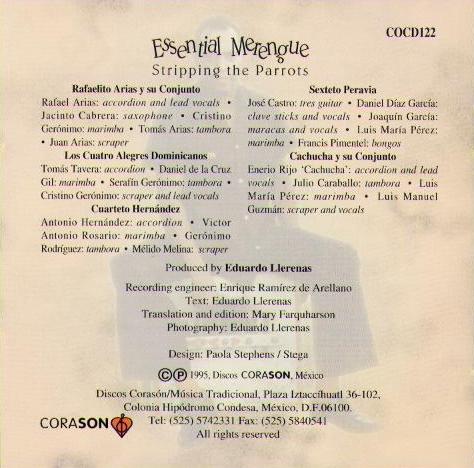 COCD122

Essential Merengue
Stripping the Parrots

Rafaelito Arias y su Conjunto
Rafael Arias: accordion and lead vocals • Jacinto Cabrera: saxophone • Cristino Gerónimo: marimba • Tomás Arias: tambora • Juan Arias: scraper

Los Cuatro Alegres Dominicanos
Tomás Tavera: accordion • Daniel de la Cruz Gil: marimba • Serafín Gerónimo: tambora • Cristino Gerónimo: scraper and lead vocals

Cuarteto Hernández
Antonio Hernández: accordion • Victor Antonio Rosario: marimba • Gerónimo Rodríguez: tambora • Mélido Melina: scraper

Sexteto Peravia
José Castro: tres guitar • Daniel Díaz García: clave sticks and vocals • Joaquín García: maracas and vocals • Luis María Pérez: marimba • Francis Pimentel: bongos

Cachucha y su Conjunto
Enerio Rijo 'Cachucha': accordion and lead vocals • Julio Caraballo: tambora • Luis María Pérez: marimba • Luis Manuel Guzmán: scraper and vocals

Produced by Eduardo Llerenas

Recording engineer: Enrique Ramírez de Arellano
Text: Eduardo Llerenas
Translation and edition: Mary Farquharson
Photography: Eduardo Llerenas

Design: Paola Stephens / Stega

©℗ 1995, Discos CORASON, México

Discos Corasón/Música Tradicional, Plaza Iztaccíhuatl 36-102,
Colonia Hipódromo Condesa, México, D.F.06100.
Tel: (525) 5742331 Fax: (525) 5840541
All rights reserved

CORASON